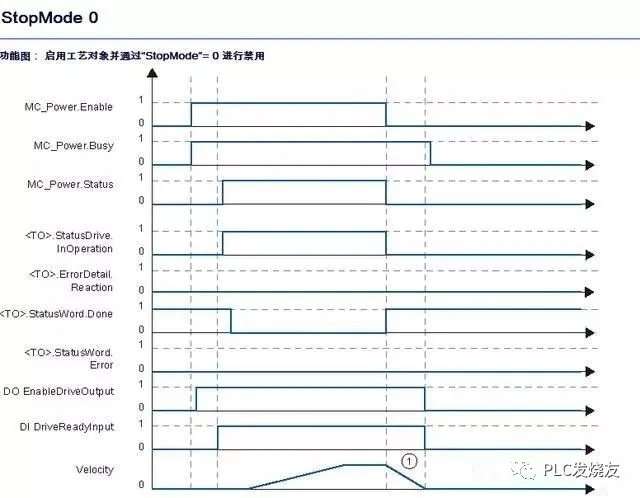 StopMode 0

功能图： 启用工艺对象并通过"StopMode"= 0 进行禁用

MC_Power.Enable
1
0

MC_Power.Busy
1
0

MC_Power.Status
1
0

<TO>.StatusDrive.InOperation
1
0

<TO>.ErrorDetail.Reaction
1
0

<TO>.StatusWord.Done
1
0

<TO>.StatusWord.Error
1
0

DO EnableDriveOutput
1
0

DI DriveReadyInput
1
0

Velocity
0

1

PLC发烧友